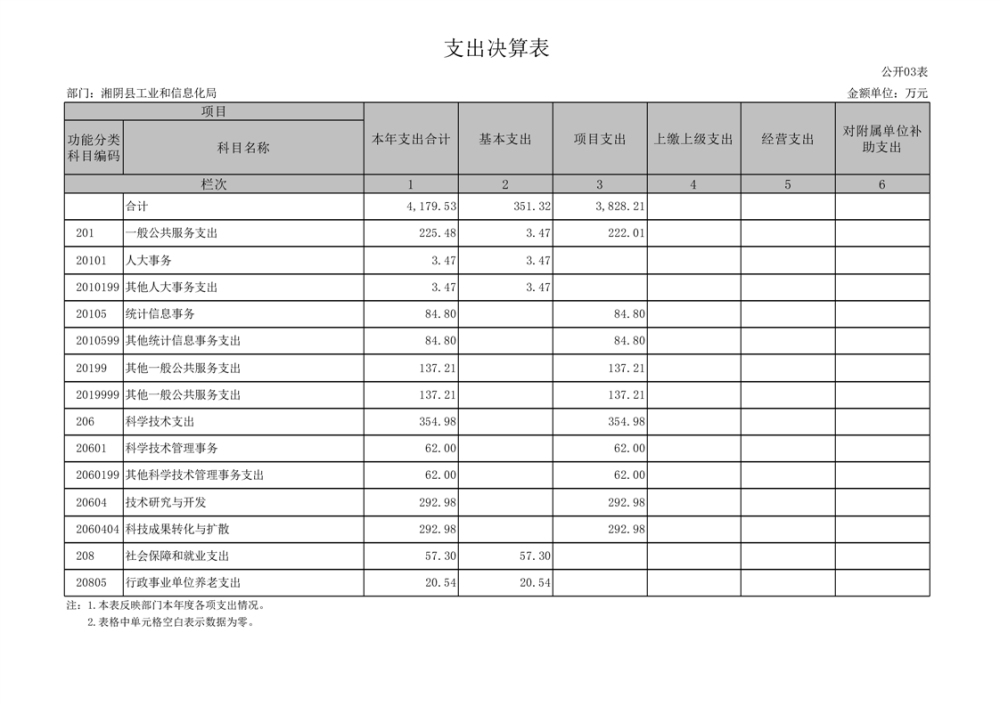 支出决算表

公开03表

部门：湘阴县工业和信息化局

金额单位：万元

| 项目 | | 本年支出合计 | 基本支出 | 项目支出 | 上缴上级支出 | 经营支出 | 对附属单位补助支出 |
|---|---|---|---|---|---|---|---|
| 功能分类科目编码 | 科目名称 | | | | | | |
| 栏次 | | 1 | 2 | 3 | 4 | 5 | 6 |
| | 合计 | 4,179.53 | 351.32 | 3,828.21 | | | |
| 201 | 一般公共服务支出 | 225.48 | 3.47 | 222.01 | | | |
| 20101 | 人大事务 | 3.47 | 3.47 | | | | |
| 2010199 | 其他人大事务支出 | 3.47 | 3.47 | | | | |
| 20105 | 统计信息事务 | 84.80 | | 84.80 | | | |
| 2010599 | 其他统计信息事务支出 | 84.80 | | 84.80 | | | |
| 20199 | 其他一般公共服务支出 | 137.21 | | 137.21 | | | |
| 2019999 | 其他一般公共服务支出 | 137.21 | | 137.21 | | | |
| 206 | 科学技术支出 | 354.98 | | 354.98 | | | |
| 20601 | 科学技术管理事务 | 62.00 | | 62.00 | | | |
| 2060199 | 其他科学技术管理事务支出 | 62.00 | | 62.00 | | | |
| 20604 | 技术研究与开发 | 292.98 | | 292.98 | | | |
| 2060404 | 科技成果转化与扩散 | 292.98 | | 292.98 | | | |
| 208 | 社会保障和就业支出 | 57.30 | 57.30 | | | | |
| 20805 | 行政事业单位养老支出 | 20.54 | 20.54 | | | | |

注：1.本表反映部门本年度各项支出情况。
2.表格中单元格空白表示数据为零。